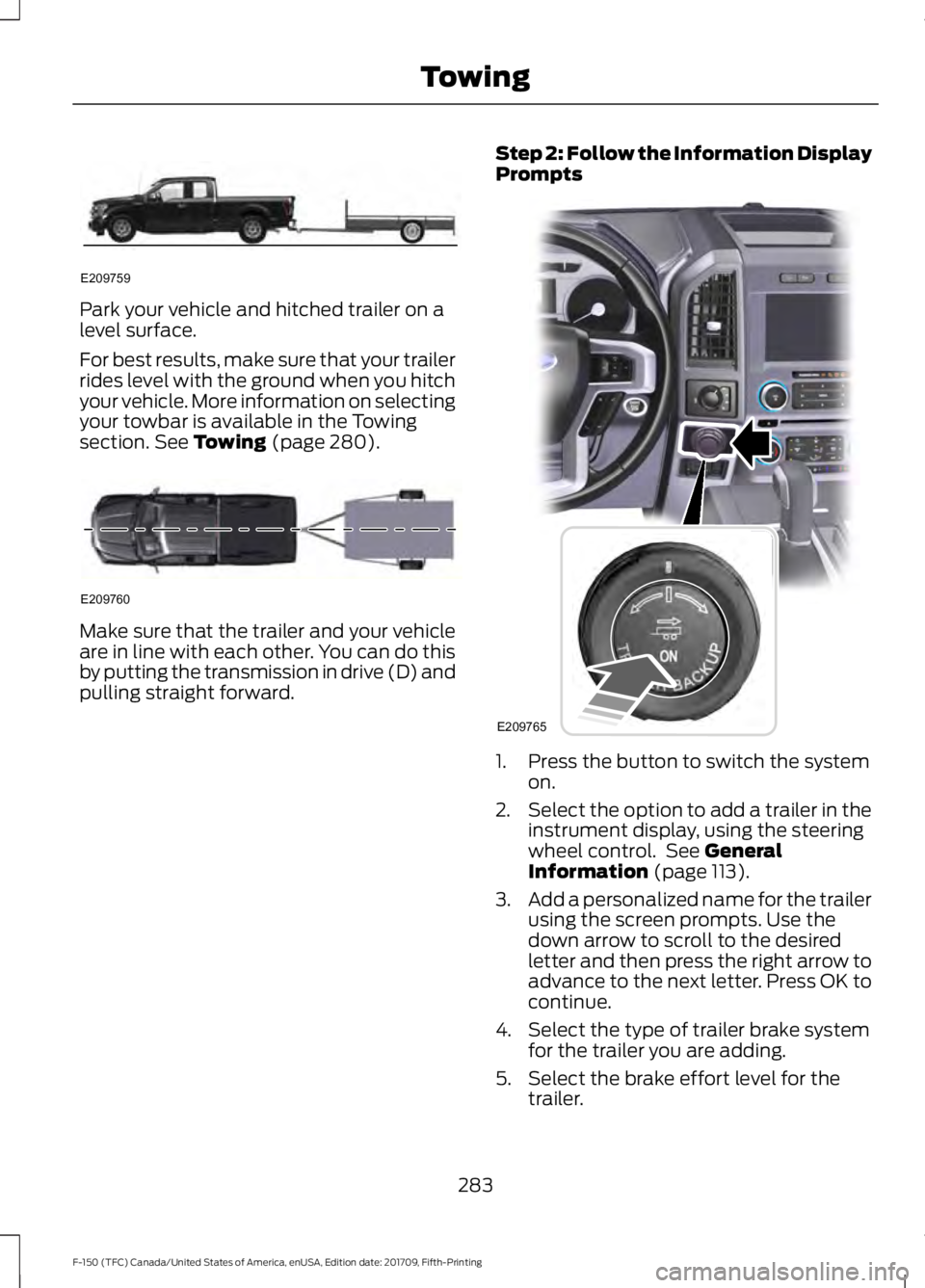 Towing

E209759

Park your vehicle and hitched trailer on a level surface.

For best results, make sure that your trailer rides level with the ground when you hitch your vehicle. More information on selecting your towbar is available in the Towing section. See Towing (page 280).

E209760

Make sure that the trailer and your vehicle are in line with each other. You can do this by putting the transmission in drive (D) and pulling straight forward.

Step 2: Follow the Information Display Prompts

ON

BACKUP

E209765

1. Press the button to switch the system on.

2. Select the option to add a trailer in the instrument display, using the steering wheel control. See General Information (page 113).

3. Add a personalized name for the trailer using the screen prompts. Use the down arrow to scroll to the desired letter and then press the right arrow to advance to the next letter. Press OK to continue.

4. Select the type of trailer brake system for the trailer you are adding.

5. Select the brake effort level for the trailer.

283

F-150 (TFC) Canada/United States of America, enUSA, Edition date: 201709, Fifth-Printing

carmanualsonline.info